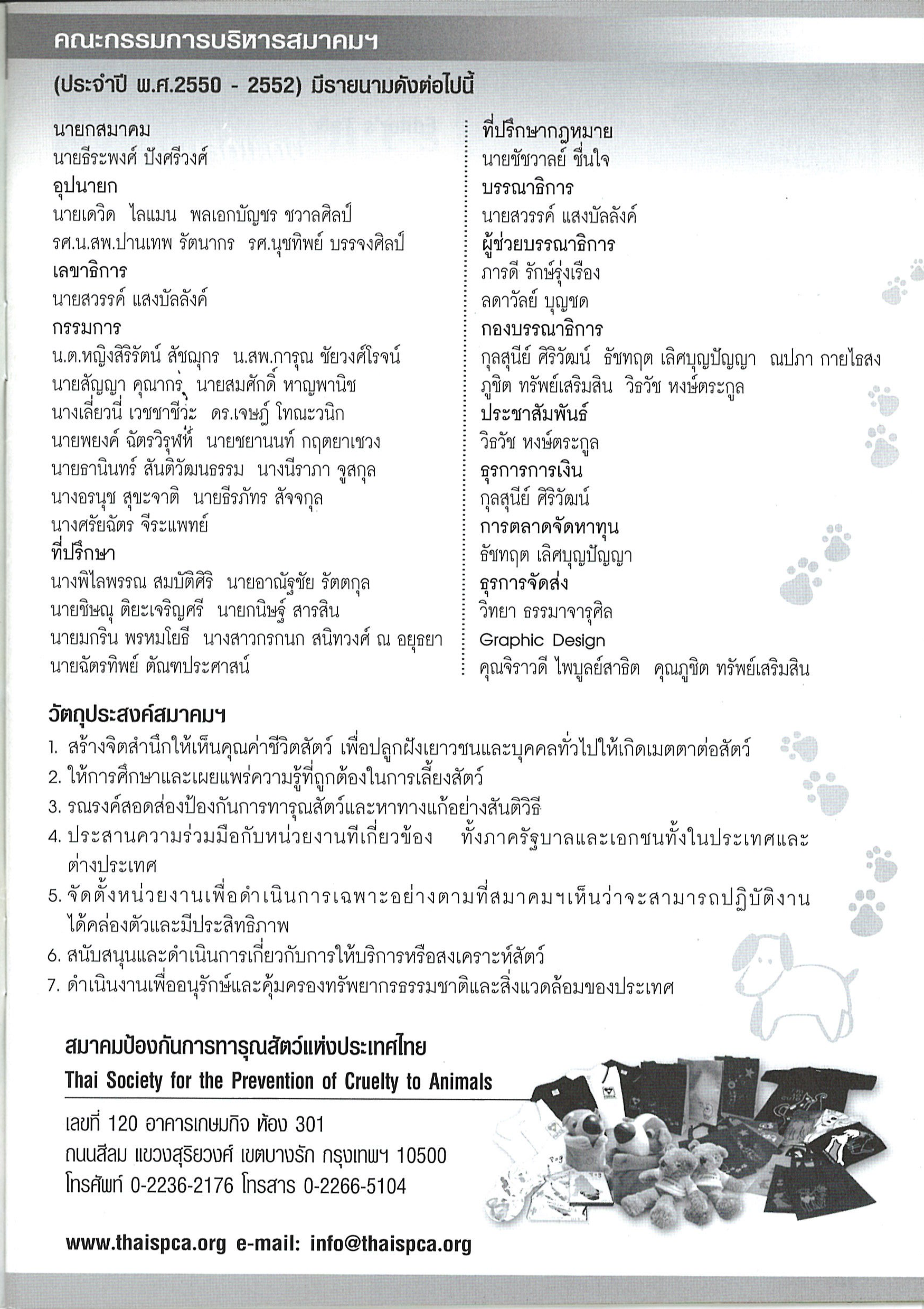 คณะกรรมการบริหารสมาคมฯ

(ประจำปี พ.ศ.2550 - 2552) มีรายนามดังต่อไปนี้

นายกสมาคม
นายธีระพงศ์ ปังศรีวงศ์
อุปนายก
นายเดวิด ไลแมน พลเอกบัญชร ชวาลศิลป์
รศ.น.สพ.ปานเทพ รัตนากร รศ.นุชทิพย์ บรรจงศิลป์
เลขาธิการ
นายสวรรค์ แสงบัลลังค์
กรรมการ
น.ต.หญิงสิริรัตน์ สัชฌุกร น.สพ.การุณ ชัยวงศ์โรจน์
นายสัญญา คุณากร นายสมศักดิ์ หาญพานิช
นางเลี่ยวนี่ เวชชาชีวะ ดร.เจษฎ์ โทณะวนิก
นายพยงค์ ฉัตรวิรุฬห์ นายชยานนท์ กฤตยาเชวง
นายธานินทร์ สันติวัฒนธรรม นางนีราภา จูสกุล
นางอรนุช สุขะจาติ นายธีรภัทร สัจจกุล
นางศรัยฉัตร จีระแพทย์
ที่ปรึกษา
นางพิไลพรรณ สมบัติศิริ นายอาณัฐชัย รัตตกุล
นายชิษณุ ติยะเจริญศรี นายกนิษฐ์ สารสิน
นายมกริน พรหมโยธี นางสาวกรกนก สนิทวงศ์ ณ อยุธยา
นายฉัตรทิพย์ ตัณฑประศาสน์

ที่ปรึกษากฎหมาย
นายชัชวาลย์ ชื่นใจ
บรรณาธิการ
นายสวรรค์ แสงบัลลังค์
ผู้ช่วยบรรณาธิการ
ภารดี รักษ์รุ่งเรือง
ลดาวัลย์ บุญชด
กองบรรณาธิการ
กุลสุนีย์ ศิริวัฒน์ ธัชทฤต เลิศบุญปัญญา ณปภา กายไธสง
ภูชิต ทรัพย์เสริมสิน วิธวัช หงษ์ตระกูล
ประชาสัมพันธ์
วิธวัช หงษ์ตระกูล
ธุรการการเงิน
กุลสุนีย์ ศิริวัฒน์
การตลาดจัดหาทุน
ธัชทฤต เลิศบุญปัญญา
ธุรการจัดส่ง
วิทยา ธรรมาจารุศิล
Graphic Design
คุณจิราวดี ไพบูลย์สาธิต คุณภูชิต ทรัพย์เสริมสิน

วัตถุประสงค์สมาคมฯ
1. สร้างจิตสำนึกให้เห็นคุณค่าชีวิตสัตว์ เพื่อปลูกฝังเยาวชนและบุคคลทั่วไปให้เกิดเมตตาต่อสัตว์
2. ให้การศึกษาและเผยแพร่ความรู้ที่ถูกต้องในการเลี้ยงสัตว์
3. รณรงค์สอดส่องป้องกันการทารุณสัตว์และหาทางแก้อย่างสันติวิธี
4. ประสานความร่วมมือกับหน่วยงานที่เกี่ยวข้อง ทั้งภาครัฐบาลและเอกชนทั้งในประเทศและต่างประเทศ
5. จัดตั้งหน่วยงานเพื่อดำเนินการเฉพาะอย่างตามที่สมาคมฯเห็นว่าจะสามารถปฏิบัติงานได้คล่องตัวและมีประสิทธิภาพ
6. สนับสนุนและดำเนินการเกี่ยวกับการให้บริการหรือสงเคราะห์สัตว์
7. ดำเนินงานเพื่ออนุรักษ์และคุ้มครองทรัพยากรธรรมชาติและสิ่งแวดล้อมของประเทศ

สมาคมป้องกันการทารุณสัตว์แห่งประเทศไทย
Thai Society for the Prevention of Cruelty to Animals

เลขที่ 120 อาคารเกษมกิจ ห้อง 301
ถนนสีลม แขวงสุริยวงศ์ เขตบางรัก กรุงเทพฯ 10500
โทรศัพท์ 0-2236-2176 โทรสาร 0-2266-5104

www.thaispca.org e-mail: info@thaispca.org